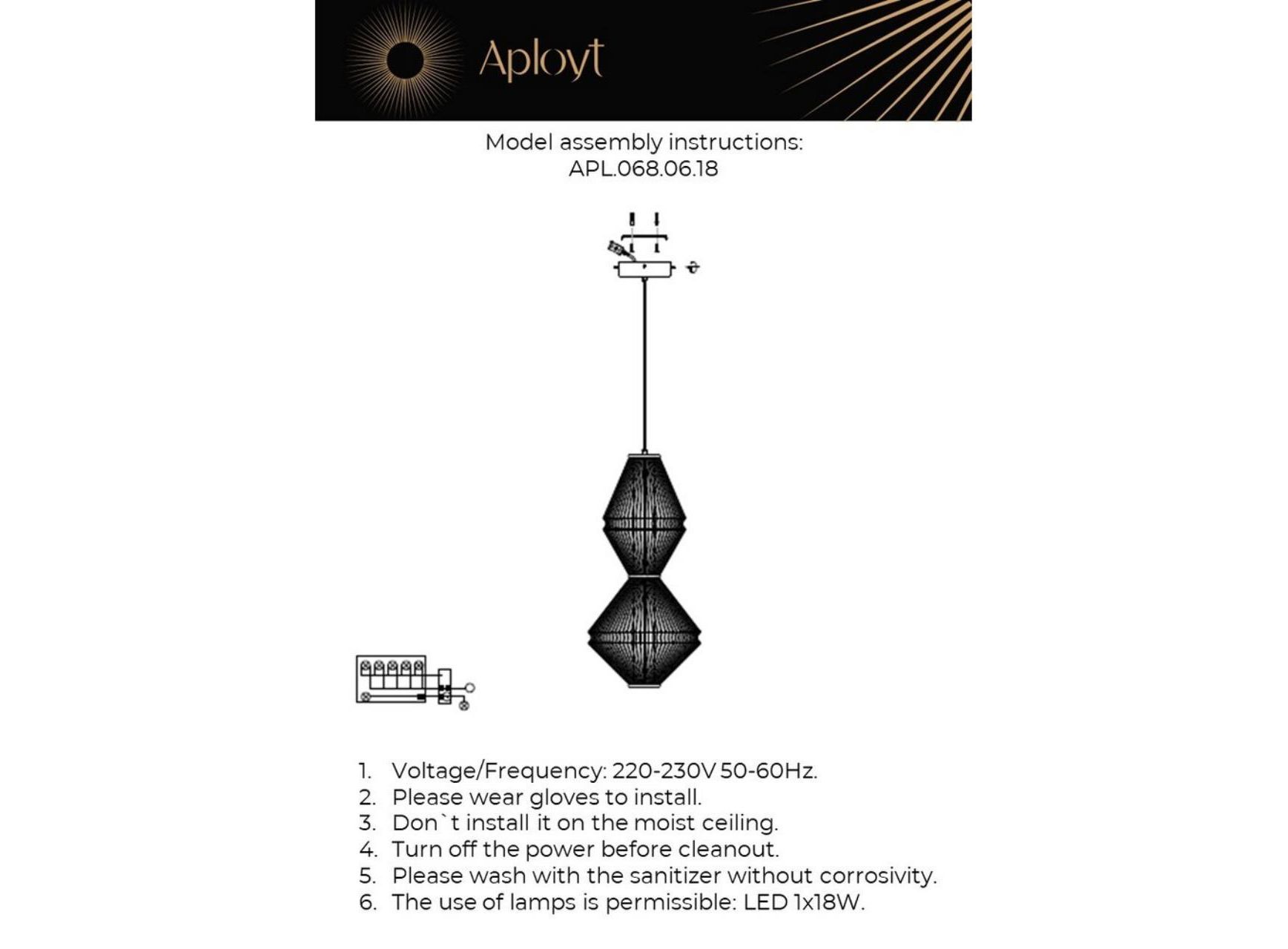 Aployt

Model assembly instructions:
APL.068.06.18

1. Voltage/Frequency: 220-230V 50-60Hz.
2. Please wear gloves to install.
3. Don`t install it on the moist ceiling.
4. Turn off the power before cleanout.
5. Please wash with the sanitizer without corrosivity.
6. The use of lamps is permissible: LED 1x18W.